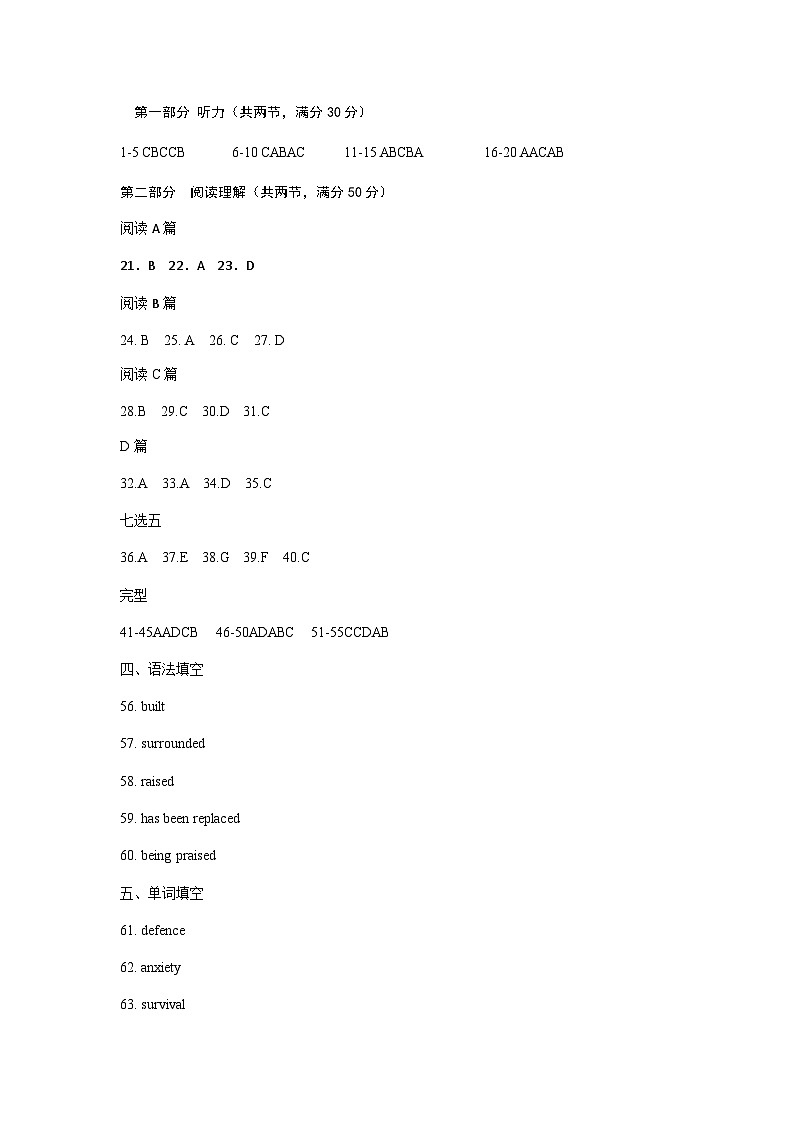 第一部分 听力（共两节，满分 30 分）

1-5 CBCCB　6-10 CABAC　11-15 ABCBA　16-20 AACAB

第二部分 阅读理解（共两节，满分 50 分）

阅读 A 篇

21．B　22．A　23．D

阅读 B 篇

24. B　25. A　26. C　27. D

阅读 C 篇

28.B　29.C　30.D　31.C

D 篇

32.A　33.A　34.D　35.C

七选五

36.A　37.E　38.G　39.F　40.C

完型

41-45AADCB　46-50ADABC　51-55CCDAB

四、语法填空

56. built

57. surrounded

58. raised

59. has been replaced

60. being praised

五、单词填空

61. defence

62. anxiety

63. survival